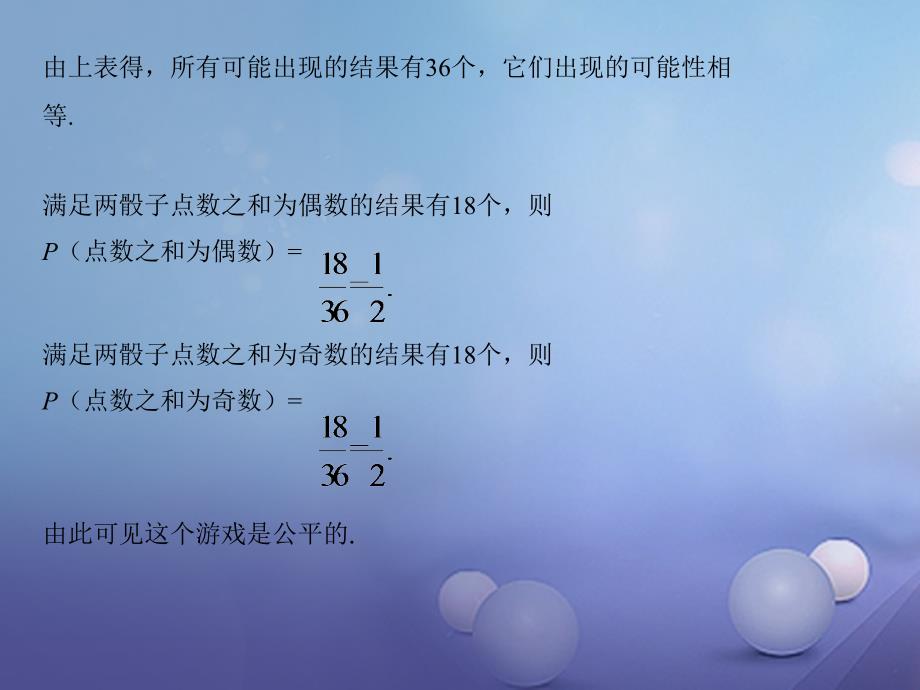 由上表得，所有可能出现的结果有36个，它们出现的可能性相等.

满足两骰子点数之和为偶数的结果有18个，则

$P$（点数之和为偶数）= $\frac{18}{36}=\frac{1}{2}$.

满足两骰子点数之和为奇数的结果有18个，则

$P$（点数之和为奇数）= $\frac{18}{36}=\frac{1}{2}$.

由此可见这个游戏是公平的.